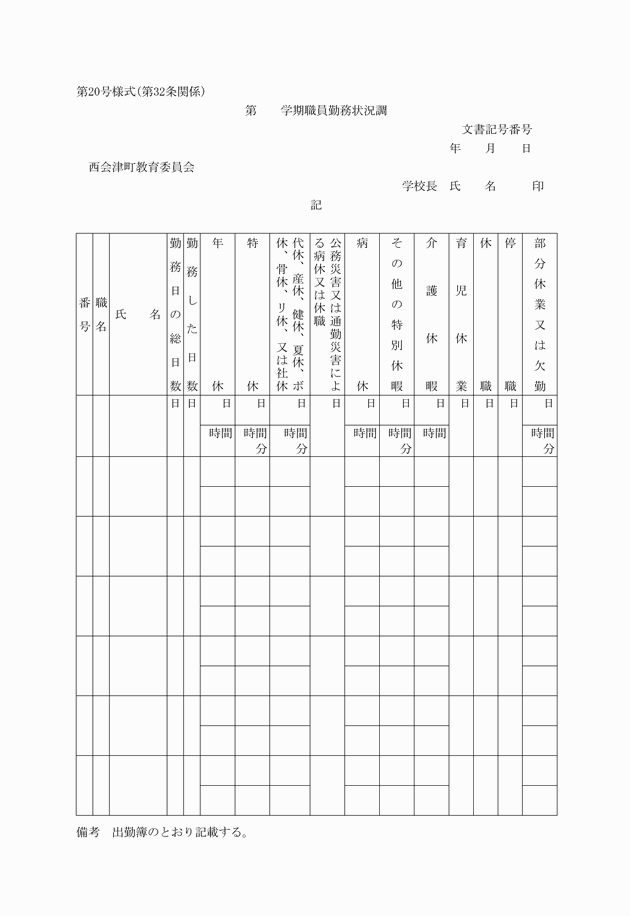 第20号様式(第32条関係)

第　　学期職員勤務状況調

文書記号番号
年　　月　　日

西会津町教育委員会

学校長　氏　　名　　　印

記

| 番号 | 職名 | 氏　　名 | 勤務日の総日数 | 勤務した日数 | 年休 | 特休 | 代休、産休、健休、夏休、ボ休、骨休、リ休、又は社休 | 公務災害又は通勤災害による病休又は休職 | 病休 | その他の特別休暇 | 介護休暇 | 育児休業 | 休職 | 停職 | 部分休業又は欠勤 |
|---|---|---|---|---|---|---|---|---|---|---|---|---|---|---|---|
| | | | 日 | 日 | 日 | 日 | 日 | 日 | 日 | 日 | 日 | 日 | 日 | 日 | 日 |
| | | | | | 時間 | 時間 分 | 時間 分 | | 時間 | 時間 分 | 時間 | | | | 時間 分 |
| | | | | | | | | | | | | | | | |
| | | | | | | | | | | | | | | | |
| | | | | | | | | | | | | | | | |
| | | | | | | | | | | | | | | | |
| | | | | | | | | | | | | | | | |
| | | | | | | | | | | | | | | | |

備考　出勤簿のとおり記載する。